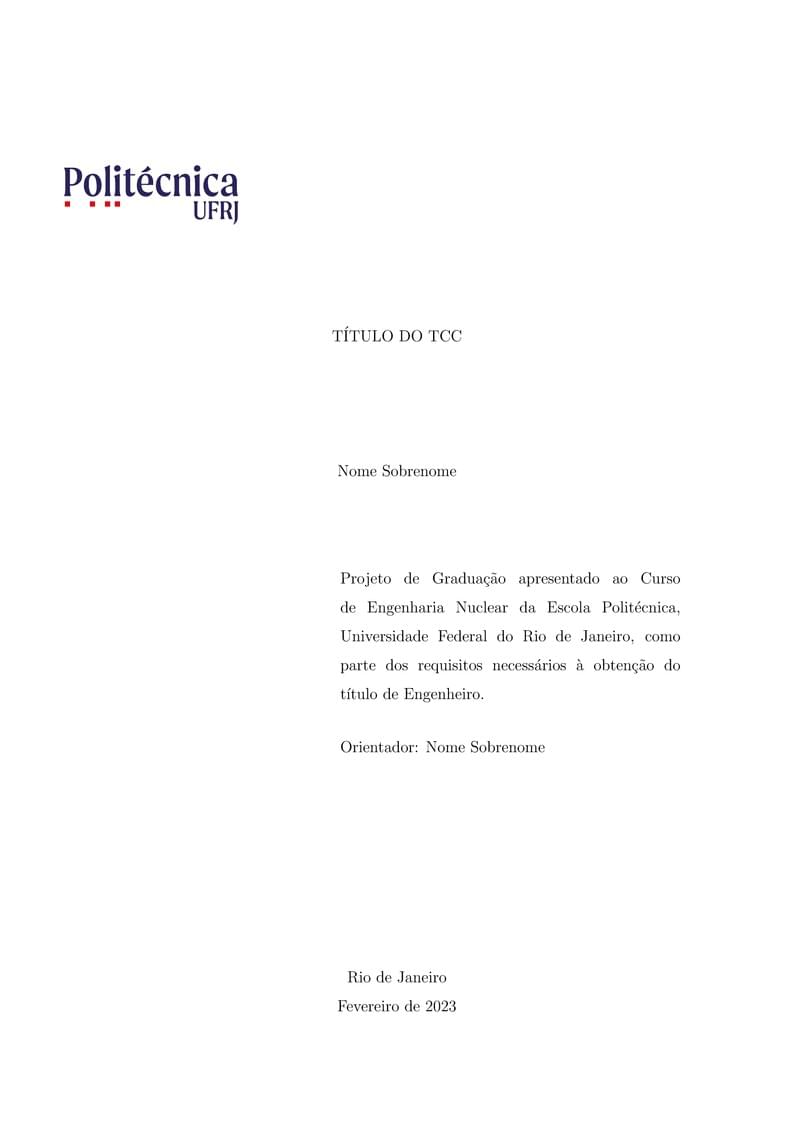 Politécnica
UFRJ

TÍTULO DO TCC

Nome Sobrenome

Projeto de Graduação apresentado ao Curso de Engenharia Nuclear da Escola Politécnica, Universidade Federal do Rio de Janeiro, como parte dos requisitos necessários à obtenção do título de Engenheiro.

Orientador: Nome Sobrenome

Rio de Janeiro
Fevereiro de 2023